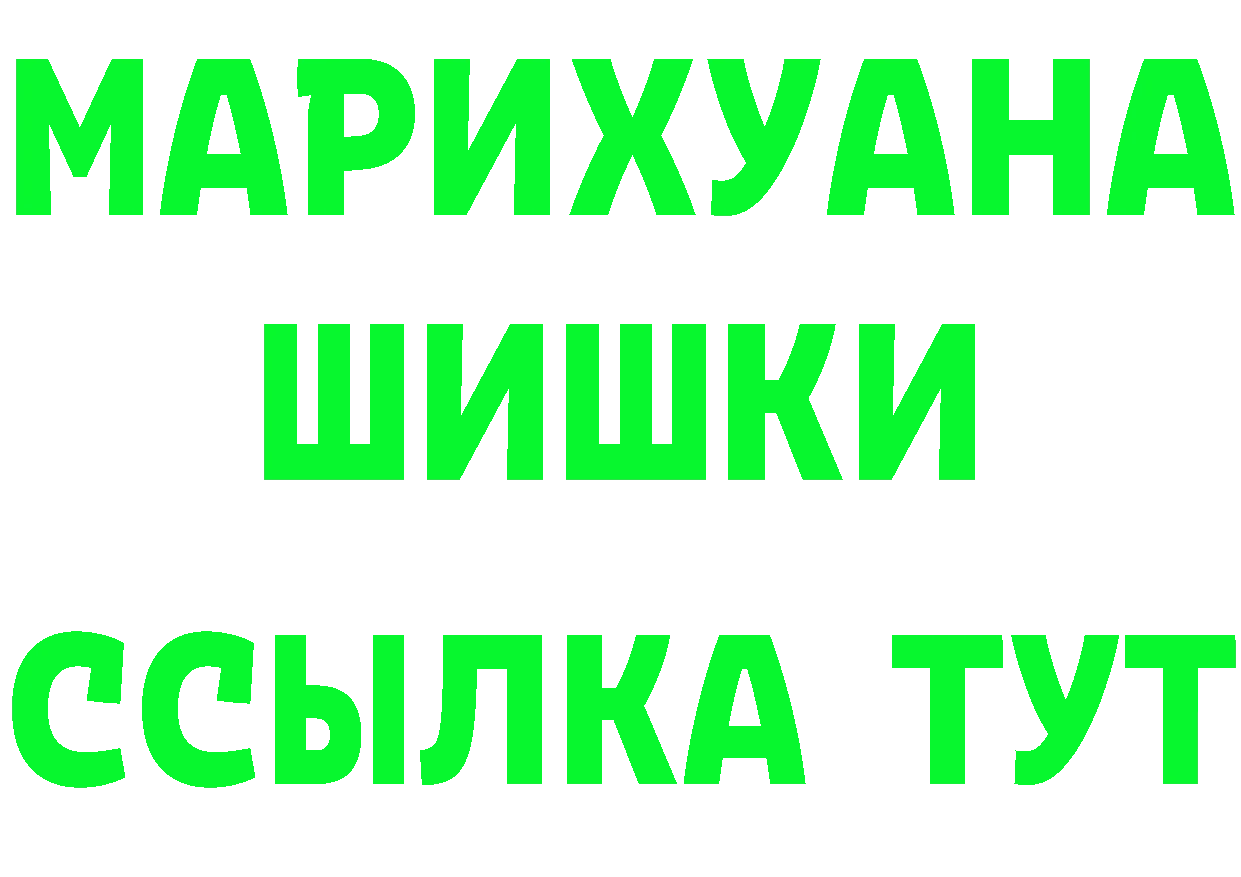 МАРИХУАНА
ШИШКИ
ССЫЛКА ТУТ